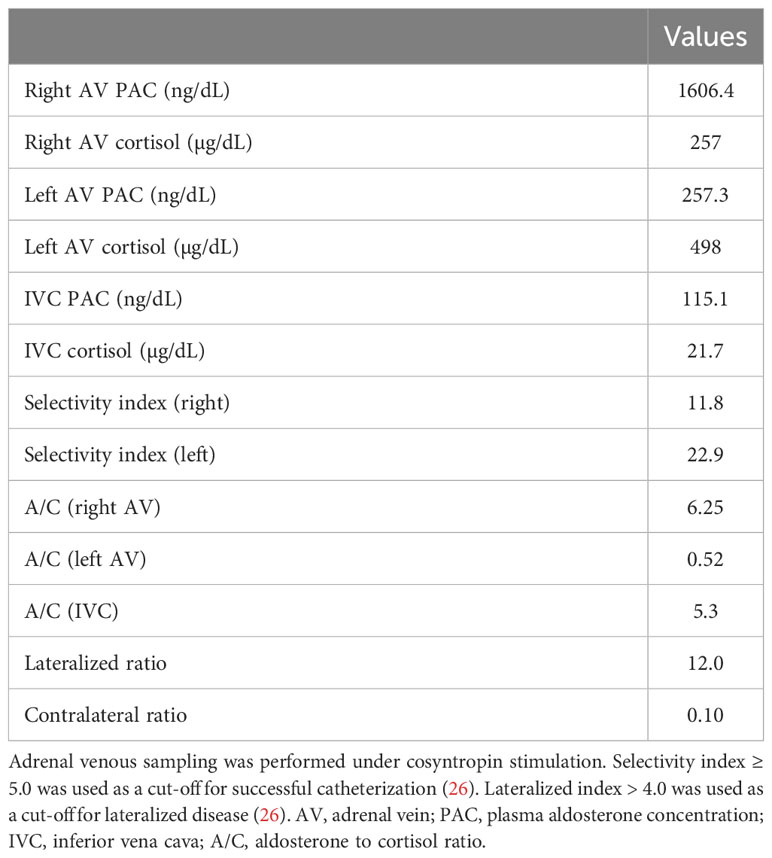 | | Values |
|---|---|
| Right AV PAC (ng/dL) | 1606.4 |
| Right AV cortisol (μg/dL) | 257 |
| Left AV PAC (ng/dL) | 257.3 |
| Left AV cortisol (μg/dL) | 498 |
| IVC PAC (ng/dL) | 115.1 |
| IVC cortisol (μg/dL) | 21.7 |
| Selectivity index (right) | 11.8 |
| Selectivity index (left) | 22.9 |
| A/C (right AV) | 6.25 |
| A/C (left AV) | 0.52 |
| A/C (IVC) | 5.3 |
| Lateralized ratio | 12.0 |
| Contralateral ratio | 0.10 |

Adrenal venous sampling was performed under cosyntropin stimulation. Selectivity index ≥ 5.0 was used as a cut-off for successful catheterization (26). Lateralized index > 4.0 was used as a cut-off for lateralized disease (26). AV, adrenal vein; PAC, plasma aldosterone concentration; IVC, inferior vena cava; A/C, aldosterone to cortisol ratio.